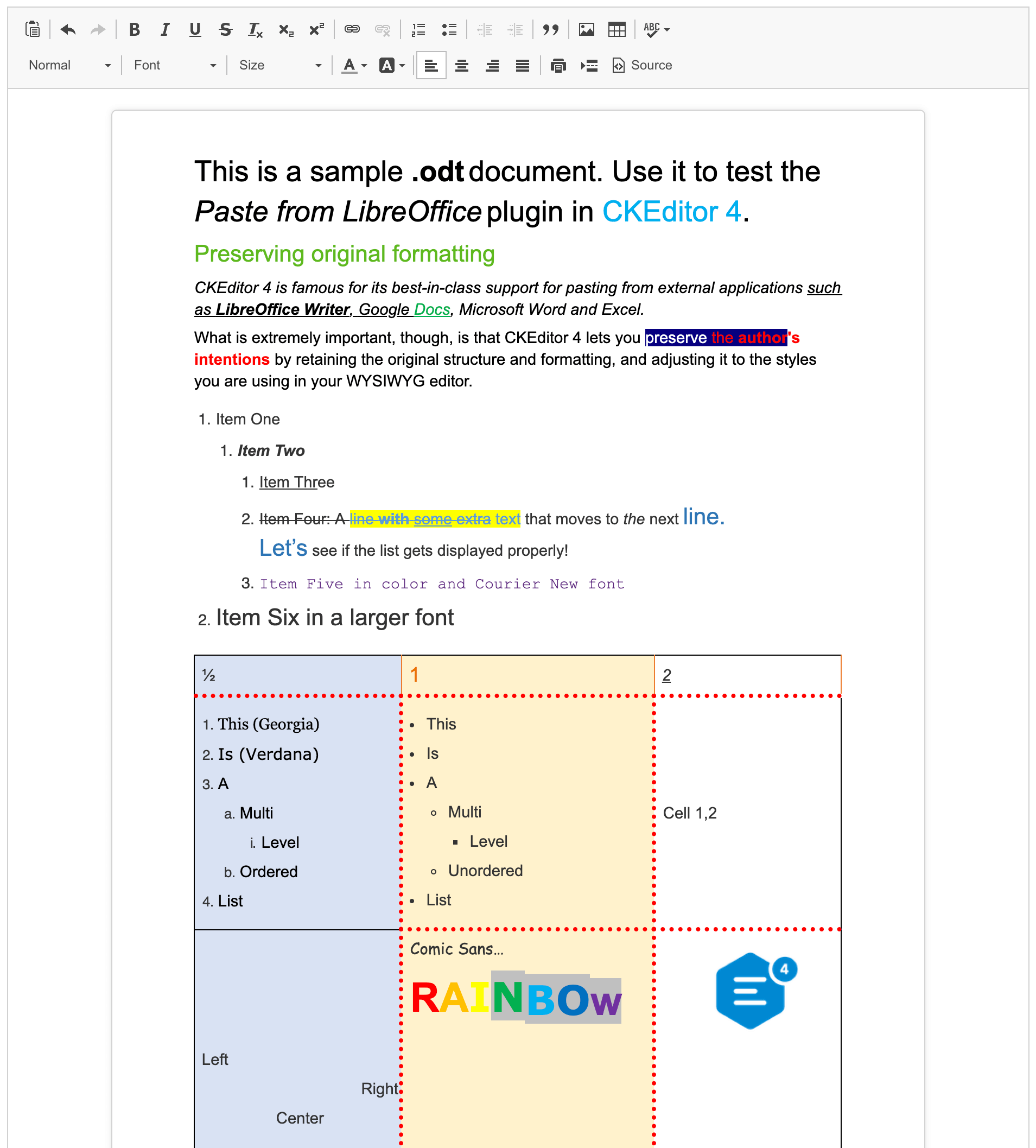 Normal Font Size Source

This is a sample .odt document. Use it to test the Paste from LibreOffice plugin in CKEditor 4.

Preserving original formatting

CKEditor 4 is famous for its best-in-class support for pasting from external applications such as LibreOffice Writer, Google Docs, Microsoft Word and Excel.

What is extremely important, though, is that CKEditor 4 lets you preserve the author's intentions by retaining the original structure and formatting, and adjusting it to the styles you are using in your WYSIWYG editor.

1. Item One
   1. Item Two
      1. Item Three
      2. Item Four: A line with some extra text that moves to the next line. Let's see if the list gets displayed properly!
      3. Item Five in color and Courier New font
2. Item Six in a larger font

| ½ | 1 | 2 |
|---|---|---|
| 1. This (Georgia) 2. Is (Verdana) 3. A a. Multi i. Level b. Ordered 4. List | • This • Is • A ◦ Multi ▪ Level ◦ Unordered • List | Cell 1,2 |
| Left Right Center | Comic Sans... RAINBOW | 4 |